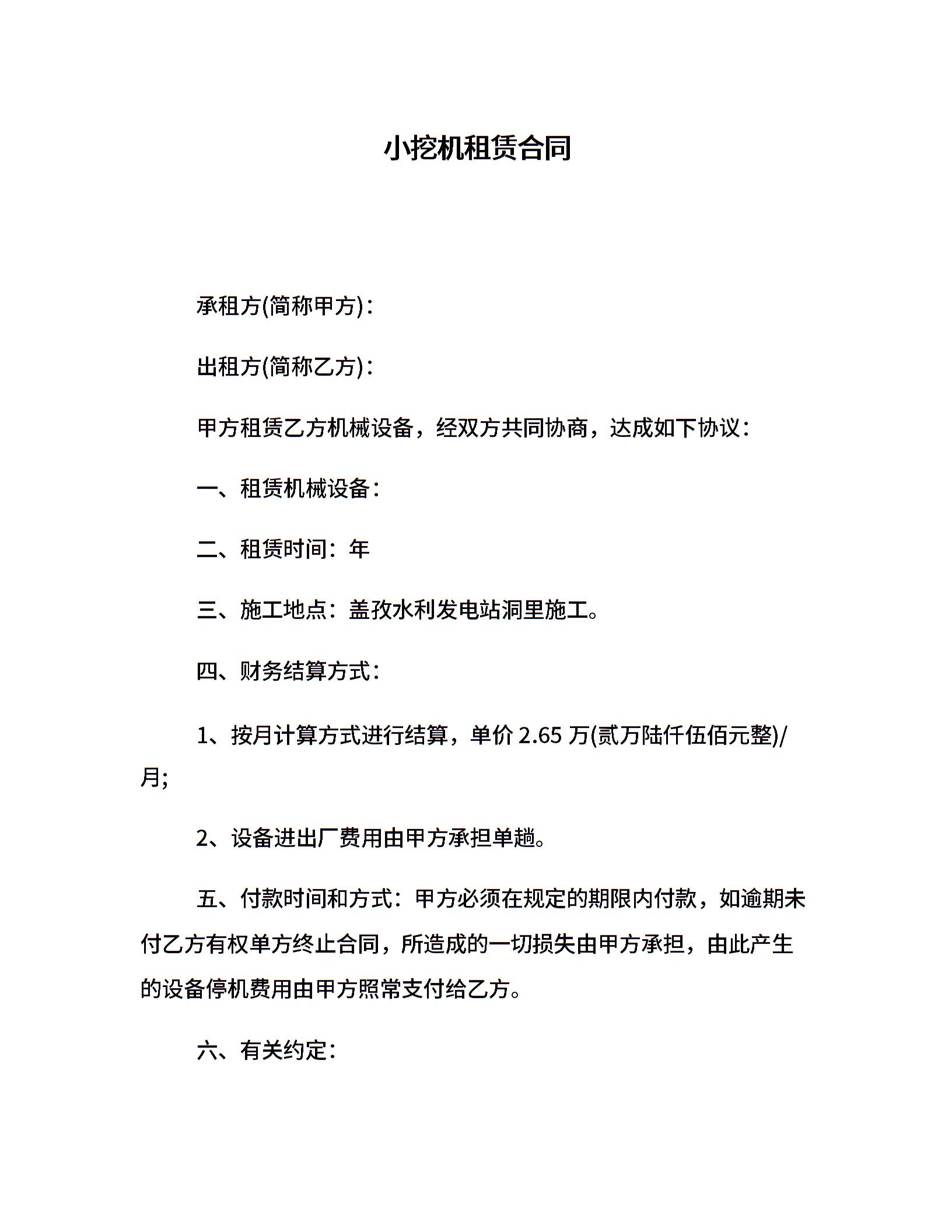 小挖机租赁合同

承租方(简称甲方)：

出租方(简称乙方)：

甲方租赁乙方机械设备，经双方共同协商，达成如下协议：

一、租赁机械设备：

二、租赁时间：年

三、施工地点：盖孜水利发电站洞里施工。

四、财务结算方式：

1、按月计算方式进行结算，单价 2.65 万(贰万陆仟伍佰元整)/月;

2、设备进出厂费用由甲方承担单趟。

五、付款时间和方式：甲方必须在规定的期限内付款，如逾期未付乙方有权单方终止合同，所造成的一切损失由甲方承担，由此产生的设备停机费用由甲方照常支付给乙方。

六、有关约定：